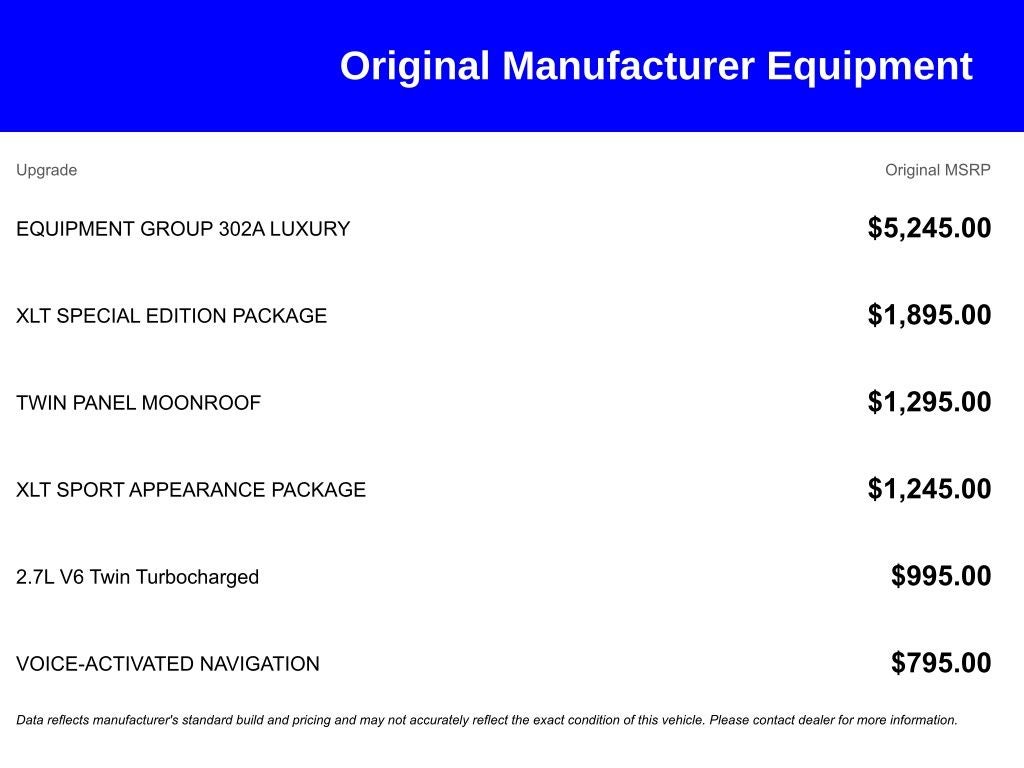 Original Manufacturer Equipment

| Upgrade | Original MSRP |
|---|---|
| EQUIPMENT GROUP 302A LUXURY | $5,245.00 |
| XLT SPECIAL EDITION PACKAGE | $1,895.00 |
| TWIN PANEL MOONROOF | $1,295.00 |
| XLT SPORT APPEARANCE PACKAGE | $1,245.00 |
| 2.7L V6 Twin Turbocharged | $995.00 |
| VOICE-ACTIVATED NAVIGATION | $795.00 |

Data reflects manufacturer's standard build and pricing and may not accurately reflect the exact condition of this vehicle. Please contact dealer for more information.